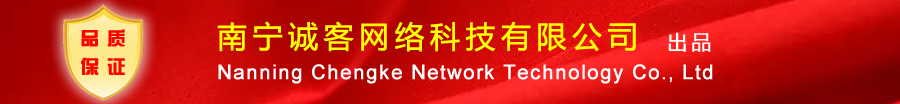 品质
保证

南宁诚客网络科技有限公司 出品
Nanning Chengke Network Technology Co., Ltd